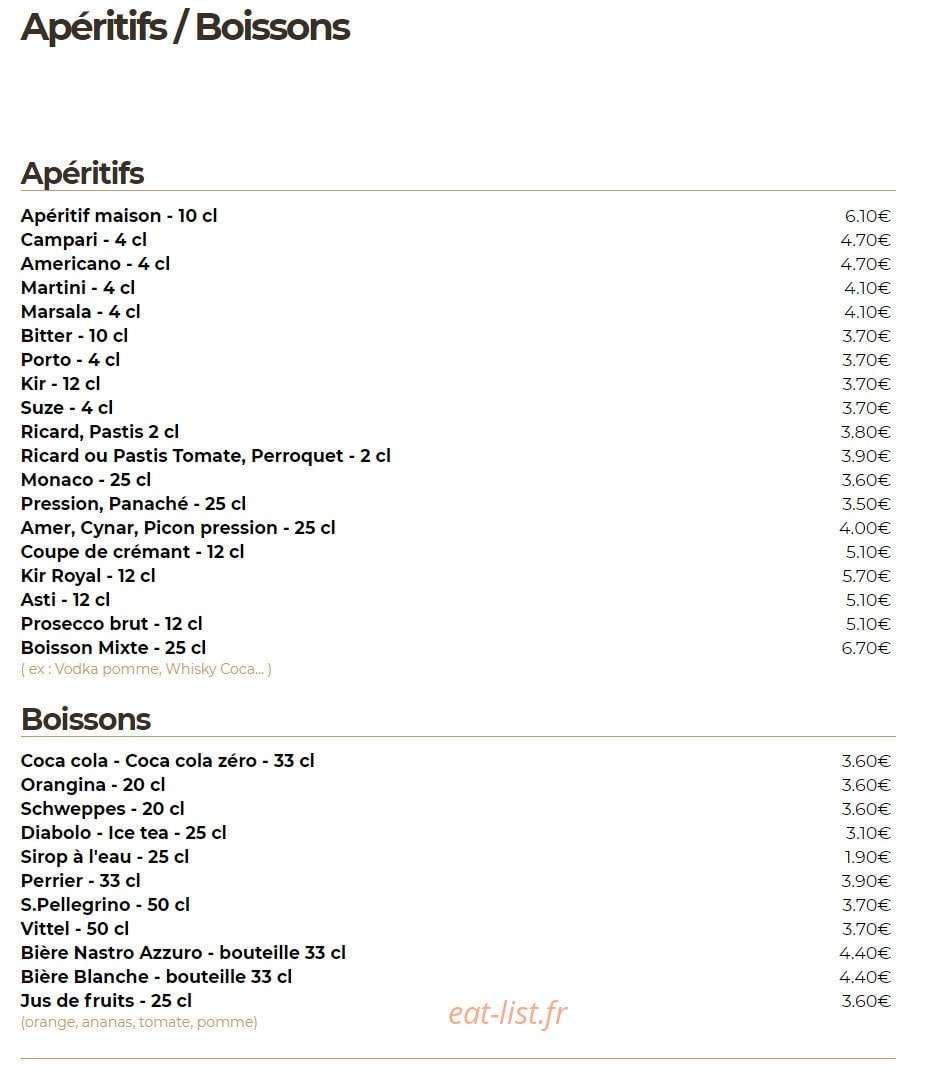 Apéritifs / Boissons

Apéritifs

Apéritif maison - 10 cl 6.10€
Campari - 4 cl 4.70€
Americano - 4 cl 4.70€
Martini - 4 cl 4.10€
Marsala - 4 cl 4.10€
Bitter - 10 cl 3.70€
Porto - 4 cl 3.70€
Kir - 12 cl 3.70€
Suze - 4 cl 3.70€
Ricard, Pastis 2 cl 3.80€
Ricard ou Pastis Tomate, Perroquet - 2 cl 3.90€
Monaco - 25 cl 3.60€
Pression, Panaché - 25 cl 3.50€
Amer, Cynar, Picon pression - 25 cl 4.00€
Coupe de crémant - 12 cl 5.10€
Kir Royal - 12 cl 5.70€
Asti - 12 cl 5.10€
Prosecco brut - 12 cl 5.10€
Boisson Mixte - 25 cl 6.70€
( ex : Vodka pomme, Whisky Coca... )

Boissons

Coca cola - Coca cola zéro - 33 cl 3.60€
Orangina - 20 cl 3.60€
Schweppes - 20 cl 3.60€
Diabolo - Ice tea - 25 cl 3.10€
Sirop à l'eau - 25 cl 1.90€
Perrier - 33 cl 3.90€
S.Pellegrino - 50 cl 3.70€
Vittel - 50 cl 3.70€
Bière Nastro Azzuro - bouteille 33 cl 4.40€
Bière Blanche - bouteille 33 cl 4.40€
Jus de fruits - 25 cl 3.60€
(orange, ananas, tomate, pomme)

eat-list.fr